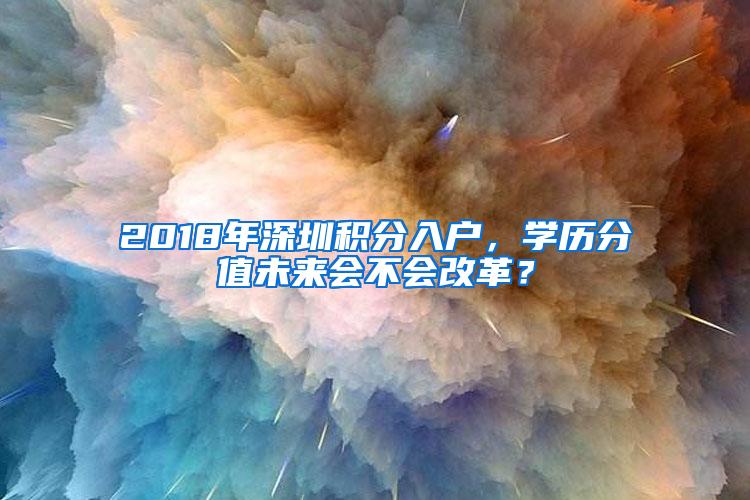 2018年深圳积分入户，学历分值未来会不会改革？